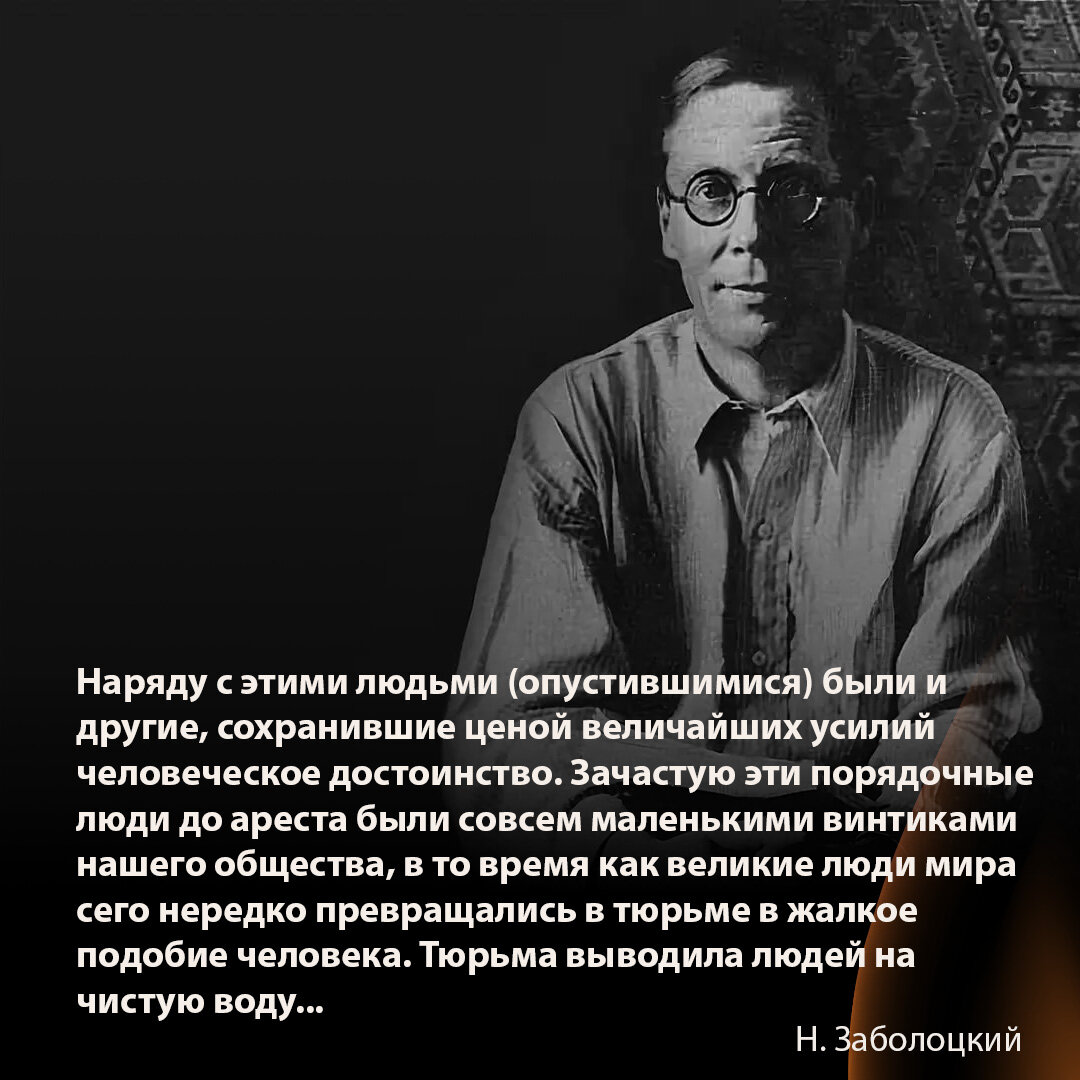 Наряду с этими людьми (опустившимися) были и другие, сохранившие ценой величайших усилий человеческое достоинство. Зачастую эти порядочные люди до ареста были совсем маленькими винтиками нашего общества, в то время как великие люди мира сего нередко превращались в тюрьме в жалкое подобие человека. Тюрьма выводила людей на чистую воду...

Н. Заболоцкий